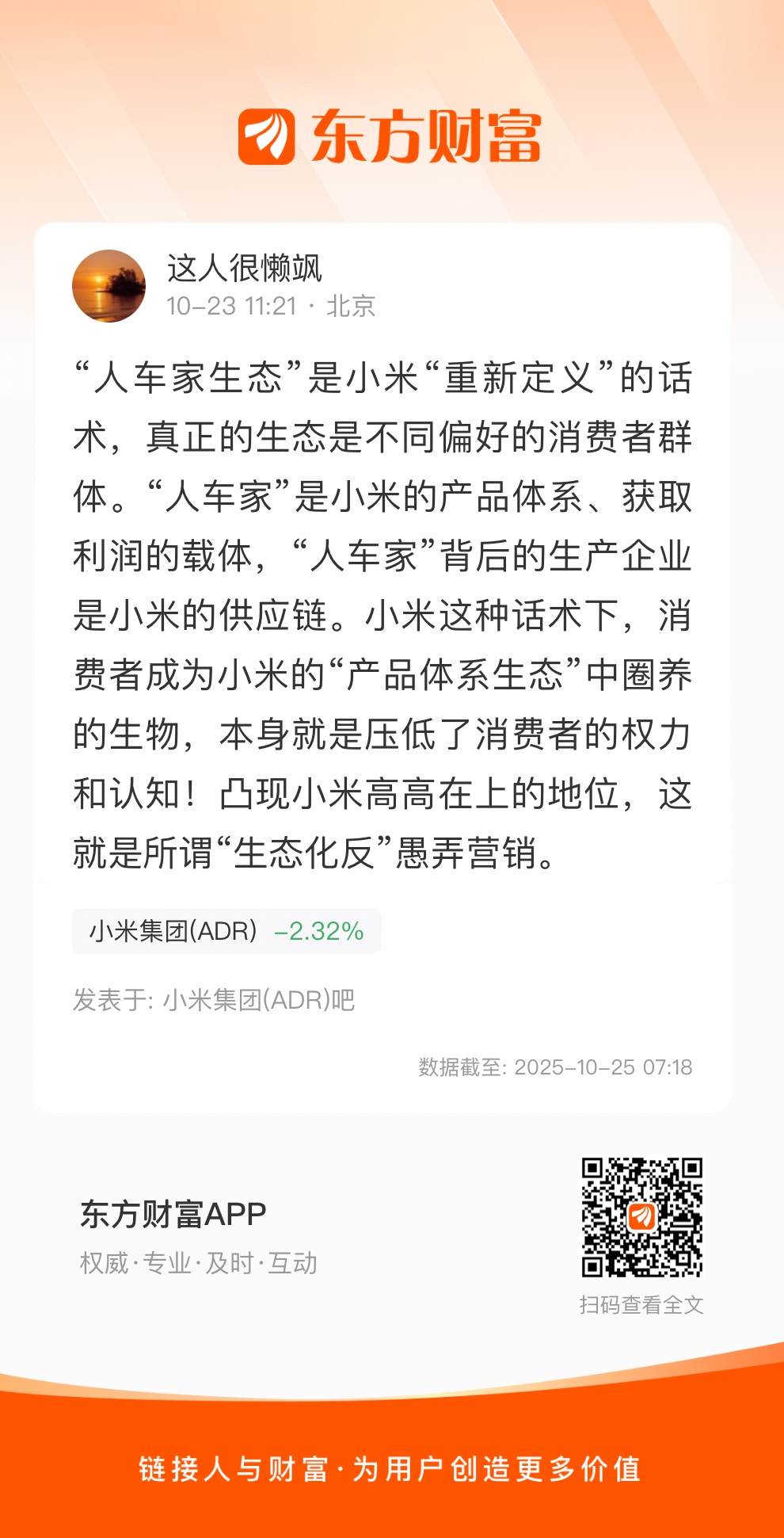 东方财富

这人很懒飒
10-23 11:21 · 北京

“人车家生态”是小米“重新定义”的话术，真正的生态是不同偏好的消费者群体。“人车家”是小米的产品体系、获取利润的载体，“人车家”背后的生产企业是小米的供应链。小米这种话术下，消费者成为小米的“产品体系生态”中圈养的生物，本身就是压低了消费者的权力和认知！凸现小米高高在上的地位，这就是所谓“生态化反”愚弄营销。

小米集团(ADR) -2.32%

发表于: 小米集团(ADR)吧

数据截至: 2025-10-25 07:18

东方财富APP
权威·专业·及时·互动

扫码查看全文

链接人与财富·为用户创造更多价值